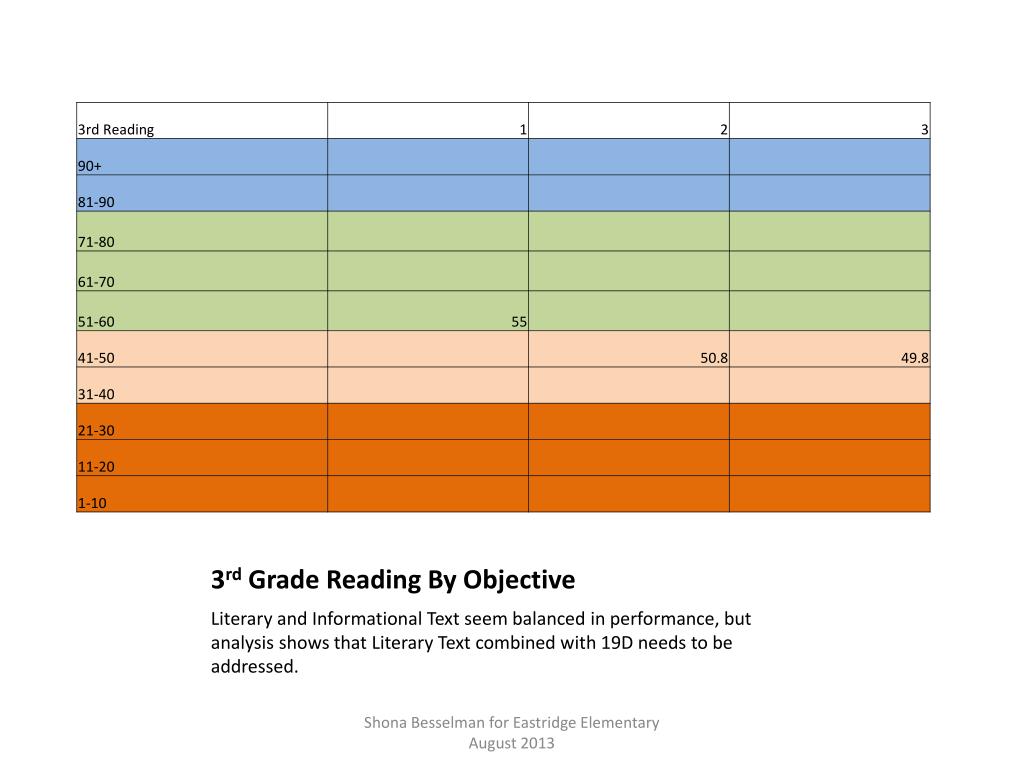 | 3rd Reading | 1 | 2 | 3 |
|---|---|---|---|
| 90+ | | | |
| 81-90 | | | |
| 71-80 | | | |
| 61-70 | | | |
| 51-60 | 55 | | |
| 41-50 | | 50.8 | 49.8 |
| 31-40 | | | |
| 21-30 | | | |
| 11-20 | | | |
| 1-10 | | | |

3$^{rd}$ Grade Reading By Objective

Literary and Informational Text seem balanced in performance, but analysis shows that Literary Text combined with 19D needs to be addressed.

Shona Besselman for Eastridge Elementary
August 2013